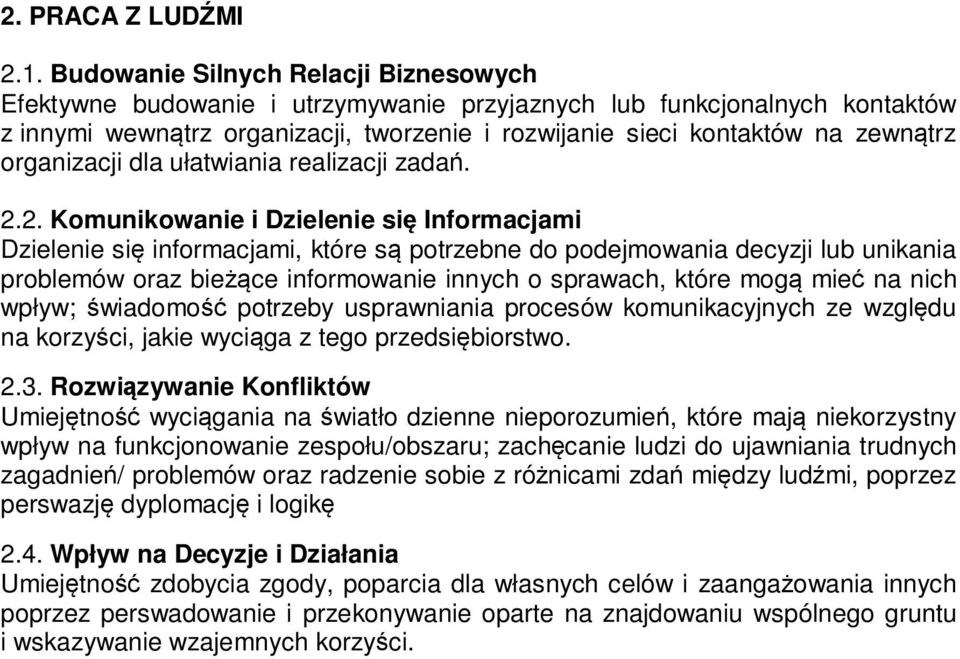 2. PRACA Z LUDŹMI

2.1. Budowanie Silnych Relacji Biznesowych
Efektywne budowanie i utrzymywanie przyjaznych lub funkcjonalnych kontaktów z innymi wewnątrz organizacji, tworzenie i rozwijanie sieci kontaktów na zewnątrz organizacji dla ułatwiania realizacji zadań.

2.2. Komunikowanie i Dzielenie się Informacjami
Dzielenie się informacjami, które są potrzebne do podejmowania decyzji lub unikania problemów oraz bieżące informowanie innych o sprawach, które mogą mieć na nich wpływ; świadomość potrzeby usprawniania procesów komunikacyjnych ze względu na korzyści, jakie wyciąga z tego przedsiębiorstwo.

2.3. Rozwiązywanie Konfliktów
Umiejętność wyciągania na światło dzienne nieporozumień, które mają niekorzystny wpływ na funkcjonowanie zespołu/obszaru; zachęcanie ludzi do ujawniania trudnych zagadnień/ problemów oraz radzenie sobie z różnicami zdań między ludźmi, poprzez perswazję dyplomację i logikę

2.4. Wpływ na Decyzje i Działania
Umiejętność zdobycia zgody, poparcia dla własnych celów i zaangażowania innych poprzez perswadowanie i przekonywanie oparte na znajdowaniu wspólnego gruntu i wskazywanie wzajemnych korzyści.